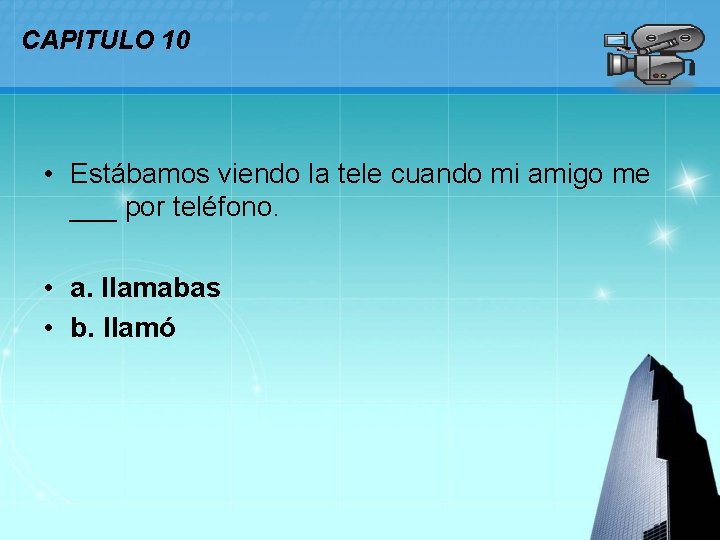 CAPITULO 10

• Estábamos viendo la tele cuando mi amigo me ___ por teléfono.

• a. llamabas
• b. llamó